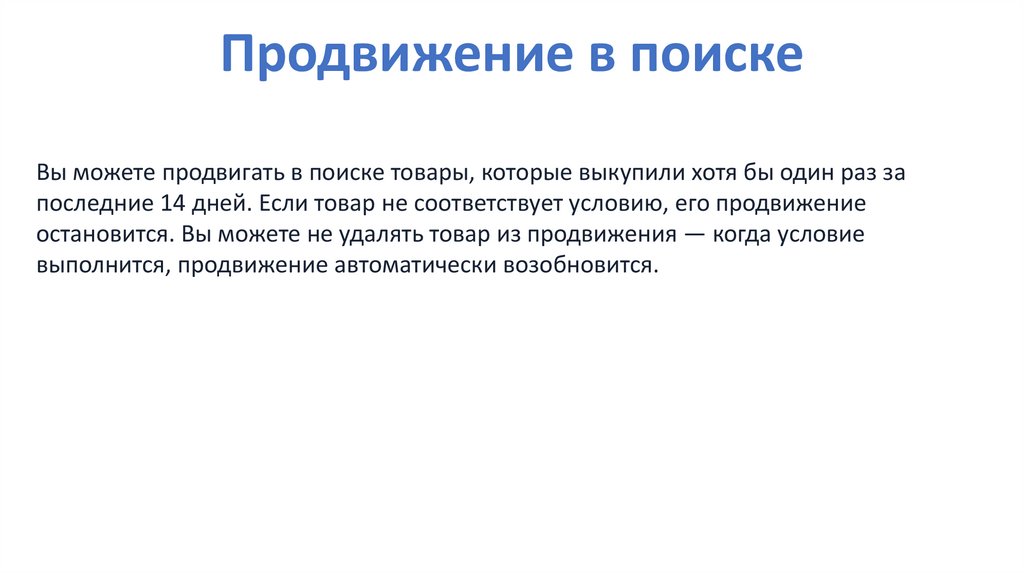 Продвижение в поиске

Вы можете продвигать в поиске товары, которые выкупили хотя бы один раз за последние 14 дней. Если товар не соответствует условию, его продвижение остановится. Вы можете не удалять товар из продвижения — когда условие выполнится, продвижение автоматически возобновится.